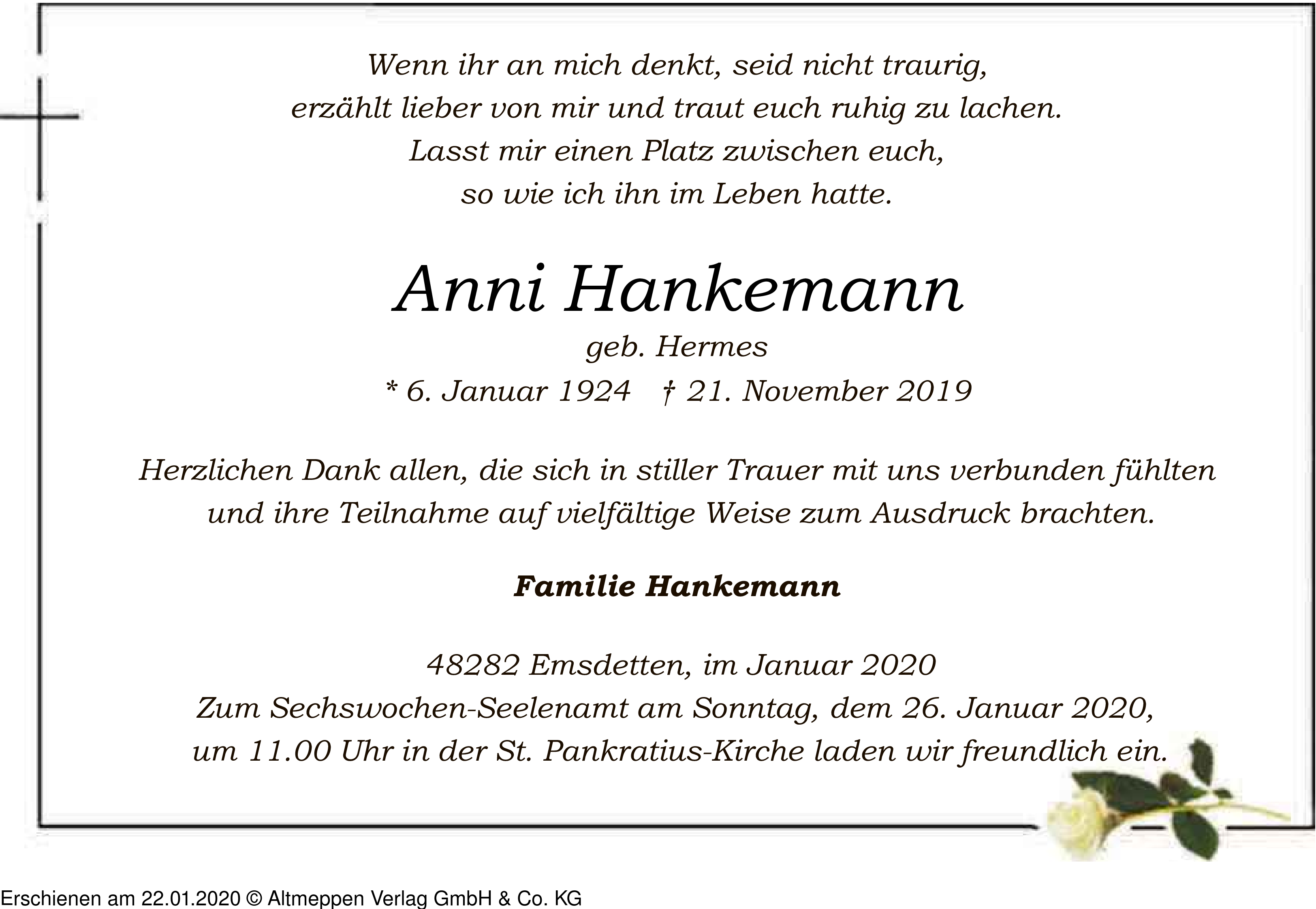 Wenn ihr an mich denkt, seid nicht traurig,
erzählt lieber von mir und traut euch ruhig zu lachen.
Lasst mir einen Platz zwischen euch,
so wie ich ihn im Leben hatte.

Anni Hankemann
geb. Hermes
* 6. Januar 1924 † 21. November 2019

Herzlichen Dank allen, die sich in stiller Trauer mit uns verbunden fühlten und ihre Teilnahme auf vielfältige Weise zum Ausdruck brachten.

Familie Hankemann

48282 Emsdetten, im Januar 2020
Zum Sechswochen-Seelenamt am Sonntag, dem 26. Januar 2020, um 11.00 Uhr in der St. Pankratius-Kirche laden wir freundlich ein.

Erschienen am 22.01.2020 © Altmeppen Verlag GmbH & Co. KG